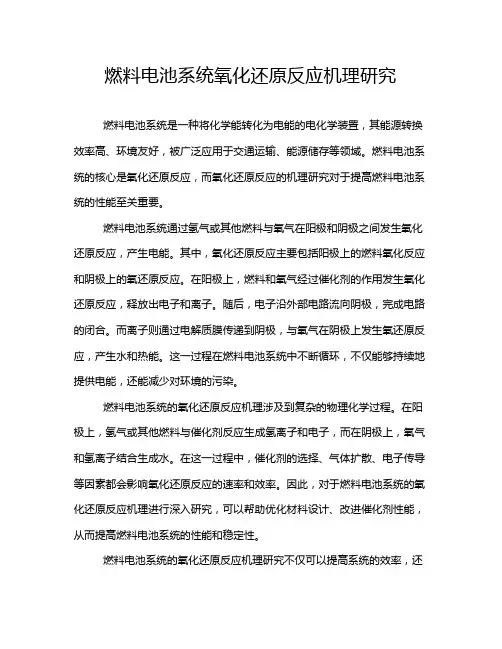 燃料电池系统氧化还原反应机理研究

燃料电池系统是一种将化学能转化为电能的电化学装置，其能源转换效率高、环境友好，被广泛应用于交通运输、能源储存等领域。燃料电池系统的核心是氧化还原反应，而氧化还原反应的机理研究对于提高燃料电池系统的性能至关重要。

燃料电池系统通过氢气或其他燃料与氧气在阳极和阴极之间发生氧化还原反应，产生电能。其中，氧化还原反应主要包括阳极上的燃料氧化反应和阴极上的氧还原反应。在阳极上，燃料和氧气经过催化剂的作用发生氧化还原反应，释放出电子和离子。随后，电子沿外部电路流向阴极，完成电路的闭合。而离子则通过电解质膜传递到阴极，与氧气在阴极上发生氧还原反应，产生水和热能。这一过程在燃料电池系统中不断循环，不仅能够持续地提供电能，还能减少对环境的污染。

燃料电池系统的氧化还原反应机理涉及到复杂的物理化学过程。在阳极上，氢气或其他燃料与催化剂反应生成氢离子和电子，而在阴极上，氧气和氢离子结合生成水。在这一过程中，催化剂的选择、气体扩散、电子传导等因素都会影响氧化还原反应的速率和效率。因此，对于燃料电池系统的氧化还原反应机理进行深入研究，可以帮助优化材料设计、改进催化剂性能，从而提高燃料电池系统的性能和稳定性。

燃料电池系统的氧化还原反应机理研究不仅可以提高系统的效率，还